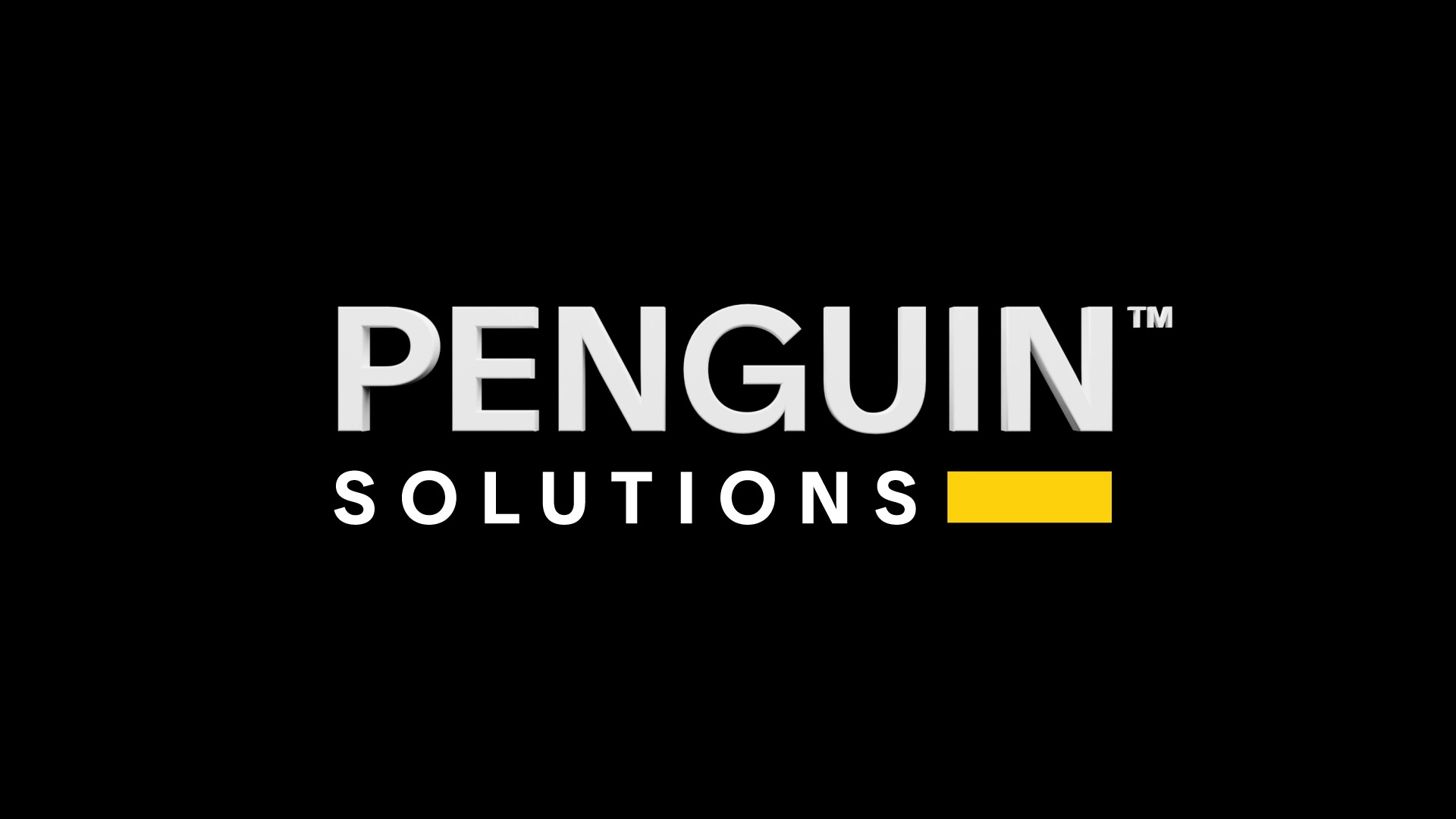 PENGUIN™
SOLUTIONS